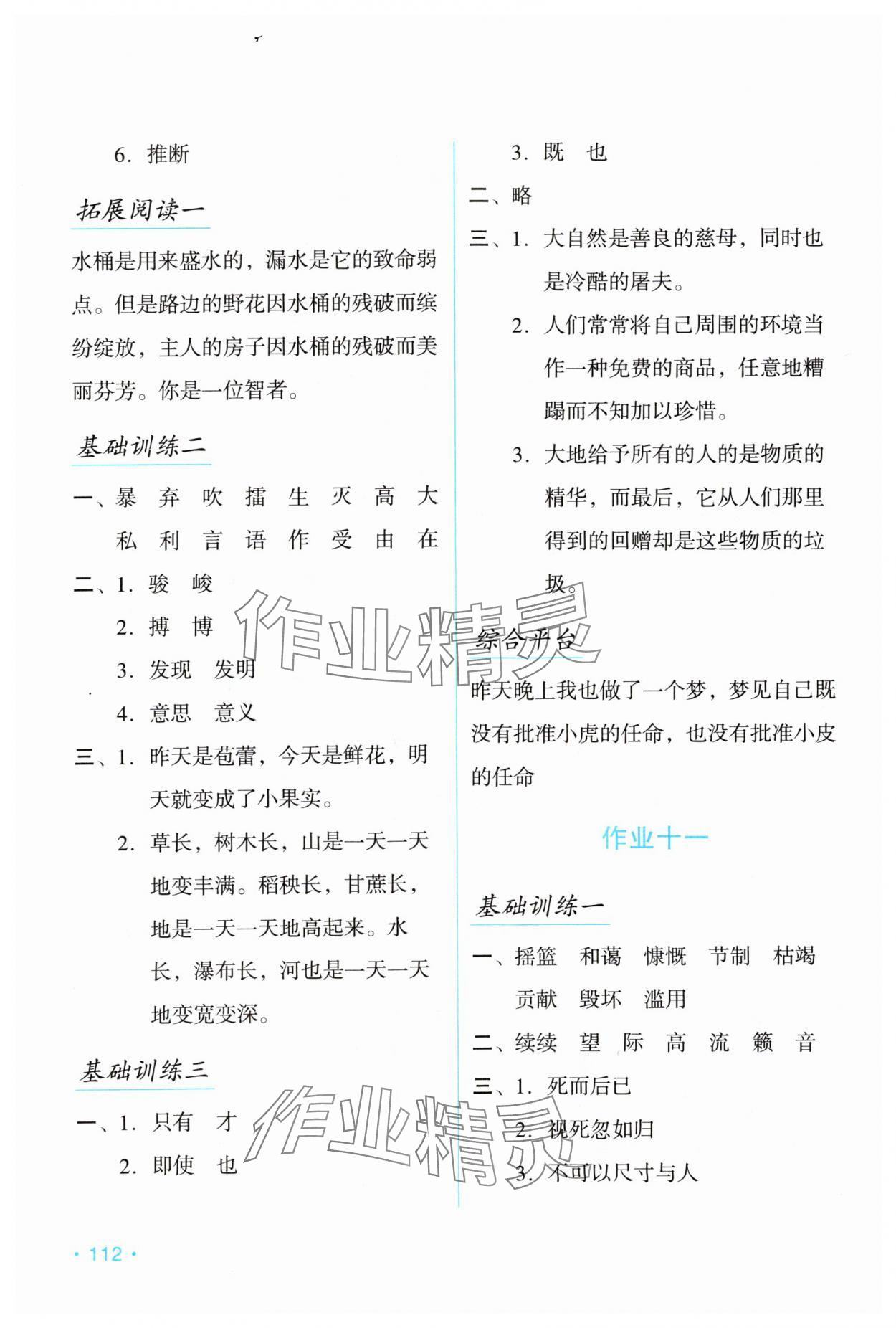 6. 推断

拓展阅读一

水桶是用来盛水的，漏水是它的致命弱点。但是路边的野花因水桶的残破而缤纷绽放，主人的房子因水桶的残破而美丽芬芳。你是一位智者。

基础训练二

一、暴 弃 吹 擂 生 灭 高 大
私 利 言 语 作 受 由 在

二、1. 骏 峻
2. 搏 博
3. 发现 发明
4. 意思 意义

三、1. 昨天是苞蕾，今天是鲜花，明天就变成了小果实。
2. 草长，树木长，山是一天一天地变丰满。稻秧长，甘蔗长，地是一天一天地高起来。水长，瀑布长，河也是一天一天地变宽变深。

基础训练三

一、1. 只有 才
2. 即使 也
3. 既 也

二、略

三、1. 大自然是善良的慈母，同时也是冷酷的屠夫。
2. 人们常常将自己周围的环境当作一种免费的商品，任意地糟蹋而不知加以珍惜。
3. 大地给予所有的人的是物质的精华，而最后，它从人们那里得到的回赠却是这些物质的垃圾。

综合平台

昨天晚上我也做了一个梦，梦见自己既没有批准小虎的任命，也没有批准小皮的任命

作业十一

基础训练一

一、摇篮 和蔼 慷慨 节制 枯竭
贡献 毁坏 滥用

二、续续 望 际 高 流 籁 音

三、1. 死而后已
2. 视死忽如归
3. 不可以尺寸与人

作业精灵

作业精灵

· 112 ·